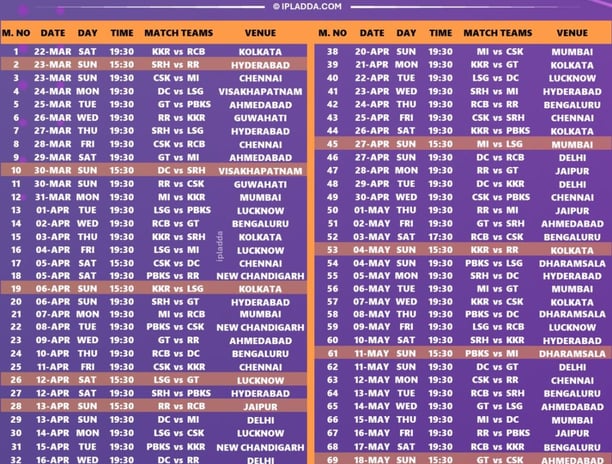 © IPLADDA.COM

| M. NO | DATE | DAY | TIME | MATCH TEAMS | VENUE |
|---|---|---|---|---|---|
| 1 | 22-MAR | SAT | 19:30 | KKR vs RCB | KOLKATA |
| 2 | 23-MAR | SUN | 15:30 | SRH vs RR | HYDERABAD |
| 3 | 23-MAR | SUN | 19:30 | CSK vs MI | CHENNAI |
| 4 | 24-MAR | MON | 19:30 | DC vs LSG | VISAKHAPATNAM |
| 5 | 25-MAR | TUE | 19:30 | GT vs PBKS | AHMEDABAD |
| 6 | 26-MAR | WED | 19:30 | RR vs KKR | GUWAHATI |
| 7 | 27-MAR | THU | 19:30 | SRH vs LSG | HYDERABAD |
| 8 | 28-MAR | FRI | 19:30 | CSK vs RCB | CHENNAI |
| 9 | 29-MAR | SAT | 19:30 | GT vs MI | AHMEDABAD |
| 10 | 30-MAR | SUN | 15:30 | DC vs SRH | VISAKHAPATNAM |
| 11 | 30-MAR | SUN | 19:30 | RR vs CSK | GUWAHATI |
| 12 | 31-MAR | MON | 19:30 | MI vs KKR | MUMBAI |
| 13 | 01-APR | TUE | 19:30 | LSG vs PBKS | LUCKNOW |
| 14 | 02-APR | WED | 19:30 | RCB vs GT | BENGALURU |
| 15 | 03-APR | THU | 19:30 | KKR vs SRH | KOLKATA |
| 16 | 04-APR | FRI | 19:30 | LSG vs MI | LUCKNOW |
| 17 | 05-APR | SAT | 15:30 | CSK vs DC | CHENNAI |
| 18 | 05-APR | SAT | 19:30 | PBKS vs RR | NEW CHANDIGARH |
| 19 | 06-APR | SUN | 15:30 | KKR vs LSG | KOLKATA |
| 20 | 06-APR | SUN | 19:30 | SRH vs GT | HYDERABAD |
| 21 | 07-APR | MON | 19:30 | MI vs RCB | MUMBAI |
| 22 | 08-APR | TUE | 19:30 | PBKS vs CSK | NEW CHANDIGARH |
| 23 | 09-APR | WED | 19:30 | GT vs RR | AHMEDABAD |
| 24 | 10-APR | THU | 19:30 | RCB vs DC | BENGALURU |
| 25 | 11-APR | FRI | 19:30 | CSK vs KKR | CHENNAI |
| 26 | 12-APR | SAT | 15:30 | LSG vs GT | LUCKNOW |
| 27 | 12-APR | SAT | 19:30 | SRH vs PBKS | HYDERABAD |
| 28 | 13-APR | SUN | 15:30 | RR vs RCB | JAIPUR |
| 29 | 13-APR | SUN | 19:30 | DC vs MI | DELHI |
| 30 | 14-APR | MON | 19:30 | LSG vs CSK | LUCKNOW |
| 31 | 15-APR | TUE | 19:30 | PBKS vs KKR | NEW CHANDIGARH |
| 32 | 16-APR | WED | 19:30 | DC vs RR | DELHI |

ipladda

| M. NO | DATE | DAY | TIME | MATCH TEAMS | VENUE |
|---|---|---|---|---|---|
| 38 | 20-APR | SUN | 19:30 | MI vs CSK | MUMBAI |
| 39 | 21-APR | MON | 19:30 | KKR vs GT | KOLKATA |
| 40 | 22-APR | TUE | 19:30 | LSG vs DC | LUCKNOW |
| 41 | 23-APR | WED | 19:30 | SRH vs MI | HYDERABAD |
| 42 | 24-APR | THU | 19:30 | RCB vs RR | BENGALURU |
| 43 | 25-APR | FRI | 19:30 | CSK vs SRH | CHENNAI |
| 44 | 26-APR | SAT | 19:30 | KKR vs PBKS | KOLKATA |
| 45 | 27-APR | SUN | 15:30 | MI vs LSG | MUMBAI |
| 46 | 27-APR | SUN | 19:30 | DC vs RCB | DELHI |
| 47 | 28-APR | MON | 19:30 | RR vs GT | JAIPUR |
| 48 | 29-APR | TUE | 19:30 | DC vs KKR | DELHI |
| 49 | 30-APR | WED | 19:30 | CSK vs PBKS | CHENNAI |
| 50 | 01-MAY | THU | 19:30 | RR vs MI | JAIPUR |
| 51 | 02-MAY | FRI | 19:30 | GT vs SRH | AHMEDABAD |
| 52 | 03-MAY | SAT | 17:30 | RCB vs CSK | BENGALURU |
| 53 | 04-MAY | SUN | 15:30 | KKR vs RR | KOLKATA |
| 54 | 04-MAY | SUN | 19:30 | PBKS vs LSG | DHARAMSALA |
| 55 | 05-MAY | MON | 19:30 | SRH vs DC | HYDERABAD |
| 56 | 06-MAY | TUE | 19:30 | MI vs GT | MUMBAI |
| 57 | 07-MAY | WED | 19:30 | KKR vs CSK | KOLKATA |
| 58 | 08-MAY | THU | 19:30 | PBKS vs DC | DHARAMSALA |
| 59 | 09-MAY | FRI | 19:30 | LSG vs RCB | LUCKNOW |
| 60 | 10-MAY | SAT | 19:30 | SRH vs KKR | HYDERABAD |
| 61 | 11-MAY | SUN | 15:30 | PBKS vs MI | DHARAMSALA |
| 62 | 11-MAY | SUN | 19:30 | DC vs GT | DELHI |
| 63 | 12-MAY | MON | 19:30 | CSK vs RR | CHENNAI |
| 64 | 13-MAY | TUE | 19:30 | RCB vs SRH | BENGALURU |
| 65 | 14-MAY | WED | 19:30 | GT vs LSG | AHMEDABAD |
| 66 | 15-MAY | THU | 19:30 | MI vs DC | MUMBAI |
| 67 | 16-MAY | FRI | 19:30 | RR vs PBKS | JAIPUR |
| 68 | 17-MAY | SAT | 19:30 | RCB vs KKR | BENGALURU |
| 69 | 18-MAY | SUN | 15:30 | GT vs CSK | AHMEDABAD |